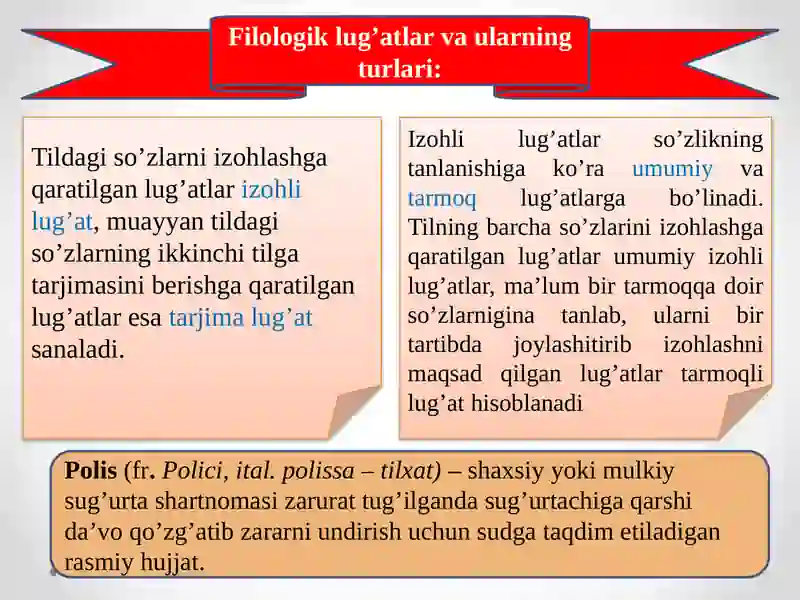 Filologik lug’atlar va ularning turlari:

Tildagi so’zlarni izohlashga qaratilgan lug’atlar izohli lug’at, muayyan tildagi so’zlarning ikkinchi tilga tarjimasini berishga qaratilgan lug’atlar esa tarjima lug’at sanaladi.

Izohli lug’atlar so’zlikning tanlanishiga ko’ra umumiy va tarmoq lug’atlarga bo’linadi. Tilning barcha so’zlarini izohlashga qaratilgan lug’atlar umumiy izohli lug’atlar, ma’lum bir tarmoqqa doir so’zlarnigina tanlab, ularni bir tartibda joylashitirib izohlashni maqsad qilgan lug’atlar tarmoqli lug’at hisoblanadi

Polis (fr. Polici, ital. polissa – tilxat) – shaxsiy yoki mulkiy sug’urta shartnomasi zarurat tug’ilganda sug’urtachiga qarshi da’vo qo’zg’atib zararni undirish uchun sudga taqdim etiladigan rasmiy hujjat.